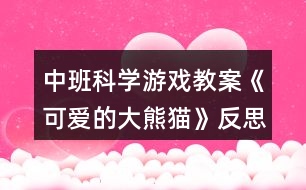 中班科学游戏教案《可爱的大熊猫》反思